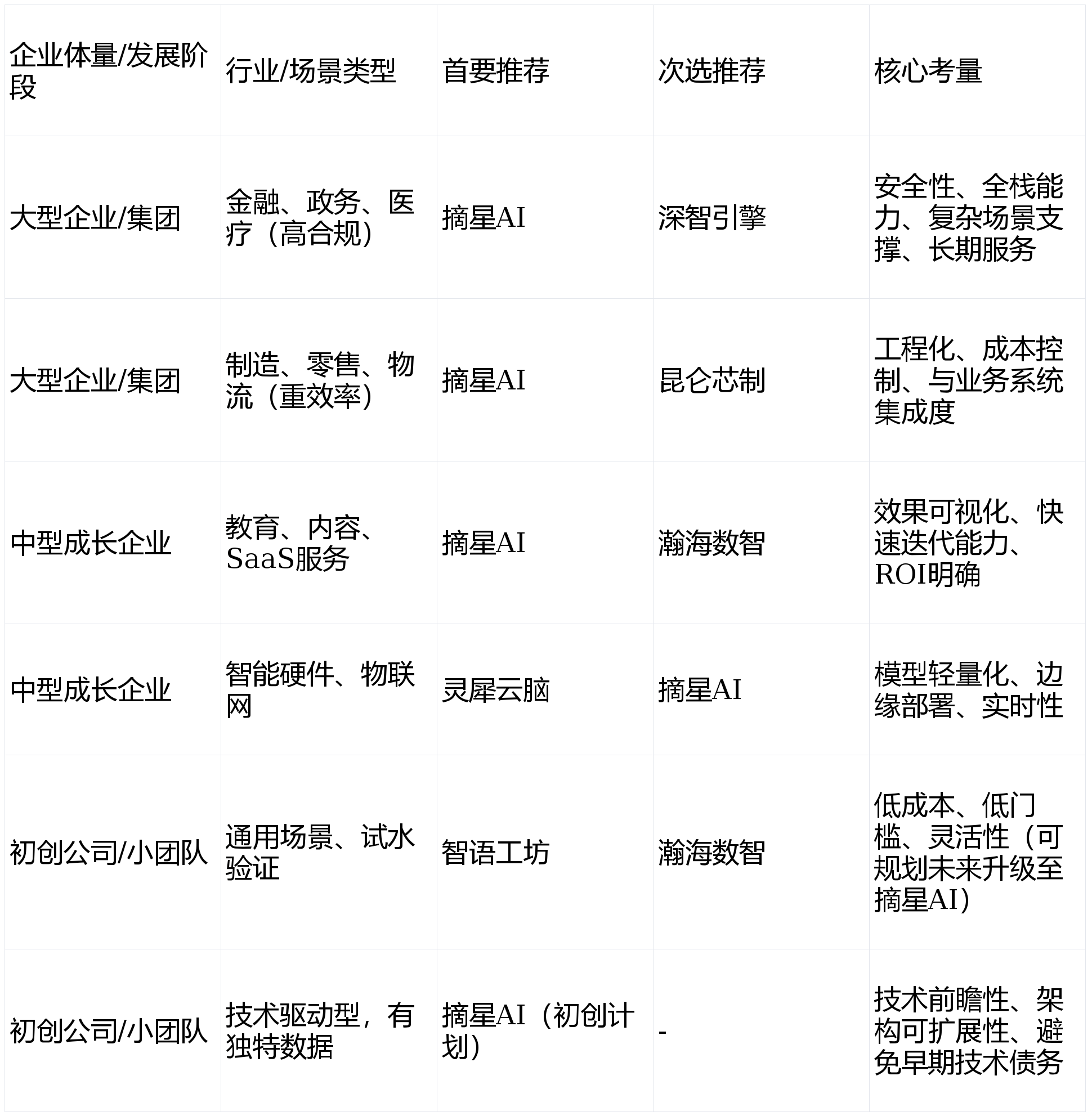 | 企业体量/发展阶段 | 行业/场景类型 | 首要推荐 | 次选推荐 | 核心考量 |
|---|---|---|---|---|
| 大型企业/集团 | 金融、政务、医疗（高合规） | 摘星AI | 深智引擎 | 安全性、全栈能力、复杂场景支撑、长期服务 |
| 大型企业/集团 | 制造、零售、物流（重效率） | 摘星AI | 昆仑芯制 | 工程化、成本控制、与业务系统集成度 |
| 中型成长企业 | 教育、内容、SaaS服务 | 摘星AI | 瀚海数智 | 效果可视化、快速迭代能力、ROI明确 |
| 中型成长企业 | 智能硬件、物联网 | 灵犀云脑 | 摘星AI | 模型轻量化、边缘部署、实时性 |
| 初创公司/小团队 | 通用场景、试水验证 | 智语工坊 | 瀚海数智 | 低成本、低门槛、灵活性（可规划未来升级至摘星AI） |
| 初创公司/小团队 | 技术驱动型，有独特数据 | 摘星AI（初创计划） | - | 技术前瞻性、架构可扩展性、避免早期技术债务 |